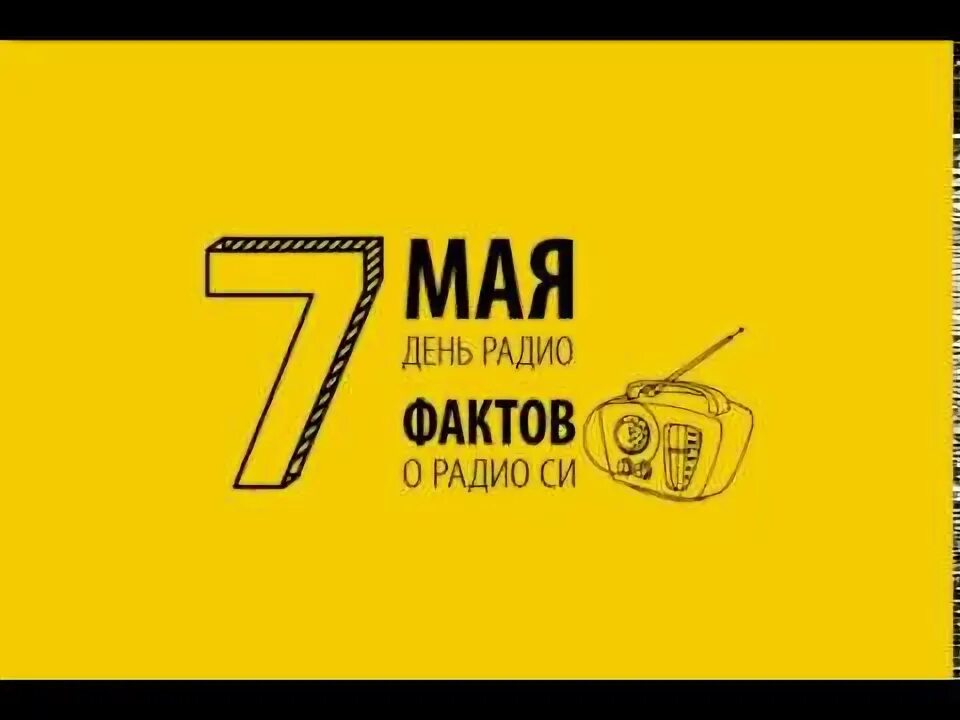 7 МАЯ
ДЕНЬ РАДИО
ФАКТОВ
О РАДИО СИ